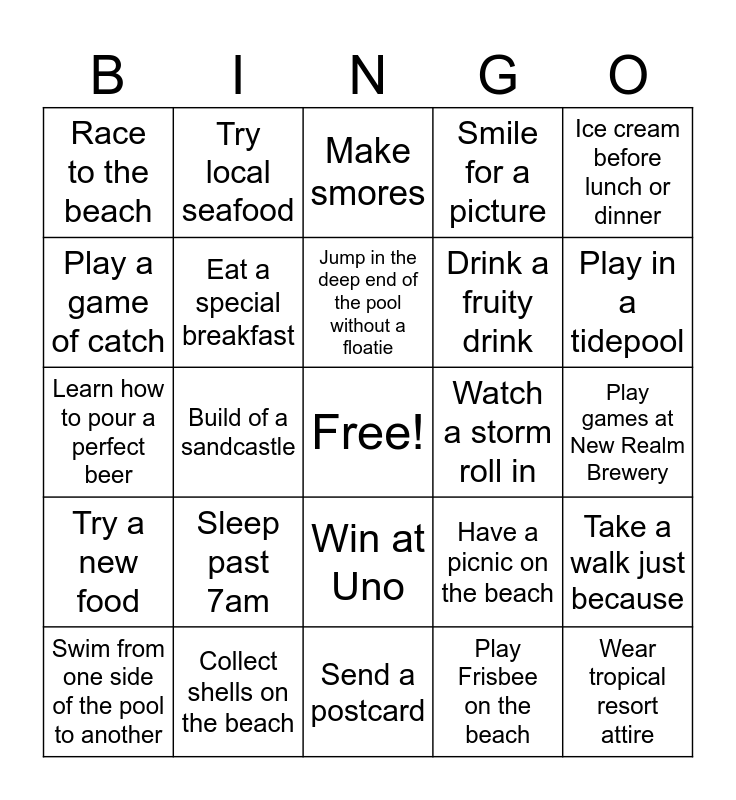 | B | I | N | G | O |
|---|---|---|---|---|
| Race to the beach | Try local seafood | Make smores | Smile for a picture | Ice cream before lunch or dinner |
| Play a game of catch | Eat a special breakfast | Jump in the deep end of the pool without a floatie | Drink a fruity drink | Play in a tidepool |
| Learn how to pour a perfect beer | Build of a sandcastle | Free! | Watch a storm roll in | Play games at New Realm Brewery |
| Try a new food | Sleep past 7am | Win at Uno | Have a picnic on the beach | Take a walk just because |
| Swim from one side of the pool to another | Collect shells on the beach | Send a postcard | Play Frisbee on the beach | Wear tropical resort attire |